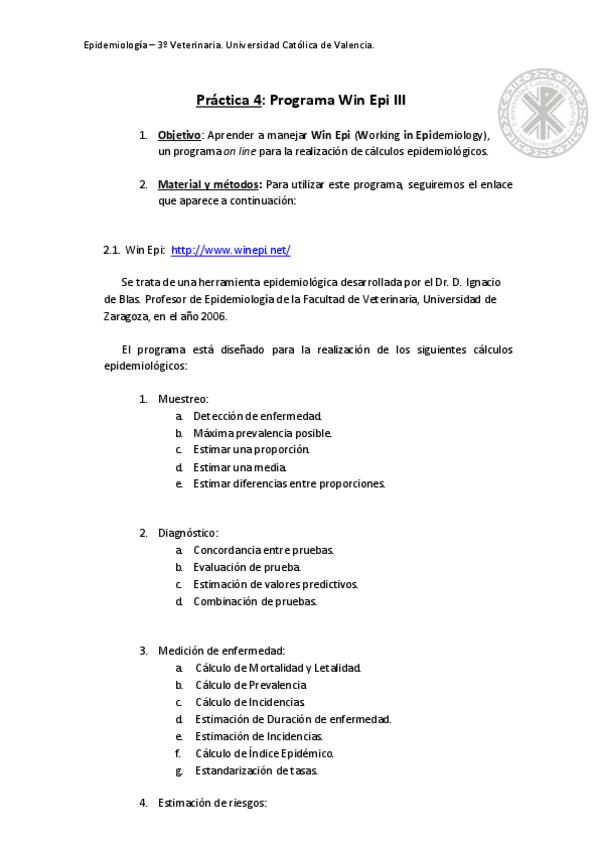 Epidemiología – 3º Veterinaria. Universidad Católica de Valencia.

Práctica 4: Programa Win Epi III

1. Objetivo: Aprender a manejar Win Epi (Working in Epidemiology), un programa on line para la realización de cálculos epidemiológicos.

2. Material y métodos: Para utilizar este programa, seguiremos el enlace que aparece a continuación:

2.1. Win Epi: http://www.winepi.net/

Se trata de una herramienta epidemiológica desarrollada por el Dr. D. Ignacio de Blas. Profesor de Epidemiología de la Facultad de Veterinaria, Universidad de Zaragoza, en el año 2006.

El programa está diseñado para la realización de los siguientes cálculos epidemiológicos:

1. Muestreo:
a. Detección de enfermedad.
b. Máxima prevalencia posible.
c. Estimar una proporción.
d. Estimar una media.
e. Estimar diferencias entre proporciones.

2. Diagnóstico:
a. Concordancia entre pruebas.
b. Evaluación de prueba.
c. Estimación de valores predictivos.
d. Combinación de pruebas.

3. Medición de enfermedad:
a. Cálculo de Mortalidad y Letalidad.
b. Cálculo de Prevalencia
c. Cálculo de Incidencias
d. Estimación de Duración de enfermedad.
e. Estimación de Incidencias.
f. Cálculo de Índice Epidémico.
g. Estandarización de tasas.

4. Estimación de riesgos: